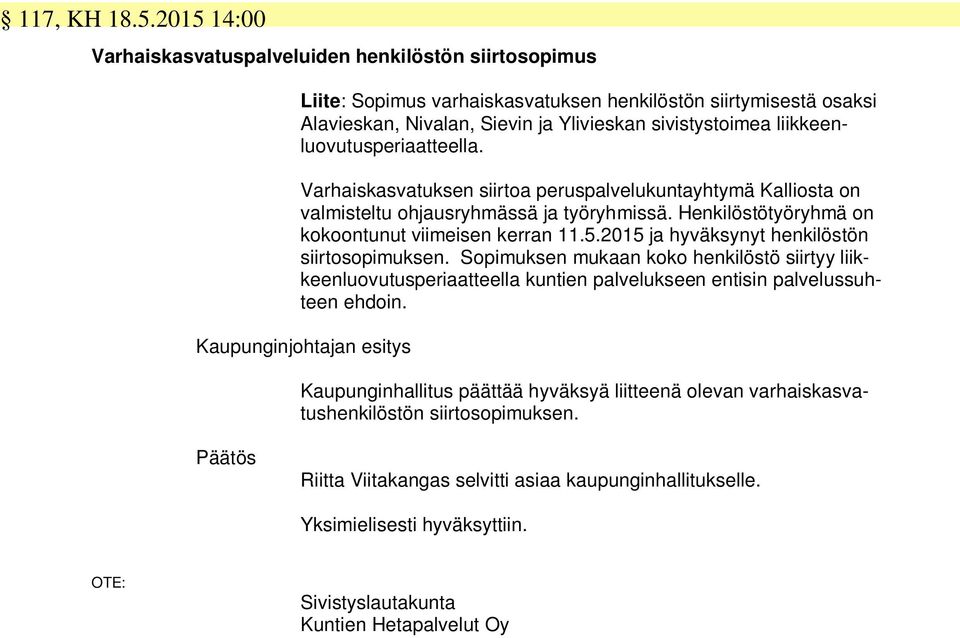 § 117, KH 18.5.2015 14:00

Varhaiskasvatuspalveluiden henkilöstön siirtosopimus

Liite: Sopimus varhaiskasvatuksen henkilöstön siirtymisestä osaksi Alavieskan, Nivalan, Sievin ja Ylivieskan sivistystoimea liikkeenluovutusperiaatteella.

Varhaiskasvatuksen siirtoa peruspalvelukuntayhtymä Kalliosta on valmisteltu ohjausryhmässä ja työryhmissä. Henkilöstötyöryhmä on kokoontunut viimeisen kerran 11.5.2015 ja hyväksynyt henkilöstön siirtosopimuksen. Sopimuksen mukaan koko henkilöstö siirtyy liikkeenluovutusperiaatteella kuntien palvelukseen entisin palvelussuhteen ehdoin.

Kaupunginjohtajan esitys

Kaupunginhallitus päättää hyväksyä liitteenä olevan varhaiskasvatushenkilöstön siirtosopimuksen.

Päätös

Riitta Viitakangas selvitti asiaa kaupunginhallitukselle.

Yksimielisesti hyväksyttiin.

OTE:

Sivistyslautakunta
Kuntien Hetapalvelut Oy